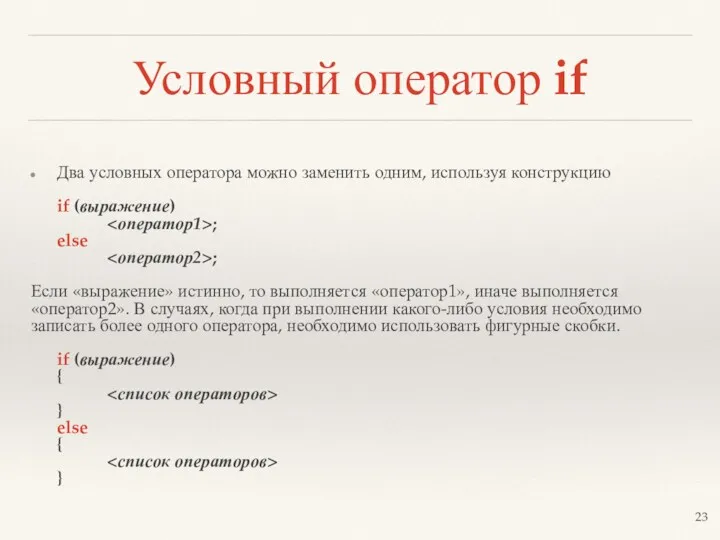 Условный оператор if

Два условных оператора можно заменить одним, используя конструкцию

if (выражение)
<оператор1>;
else
<оператор2>;

Если «выражение» истинно, то выполняется «оператор1», иначе выполняется «оператор2». В случаях, когда при выполнении какого-либо условия необходимо записать более одного оператора, необходимо использовать фигурные скобки.

if (выражение)
{
<список операторов>
}
else
{
<список операторов>
}

23